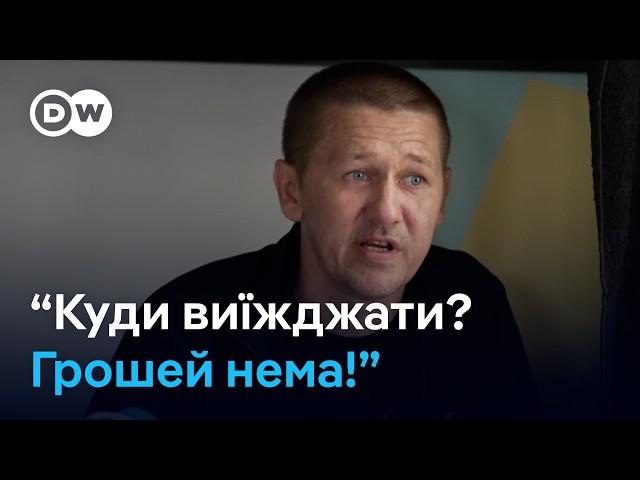 DW

“Куди виїжджати?
Грошей нема!”